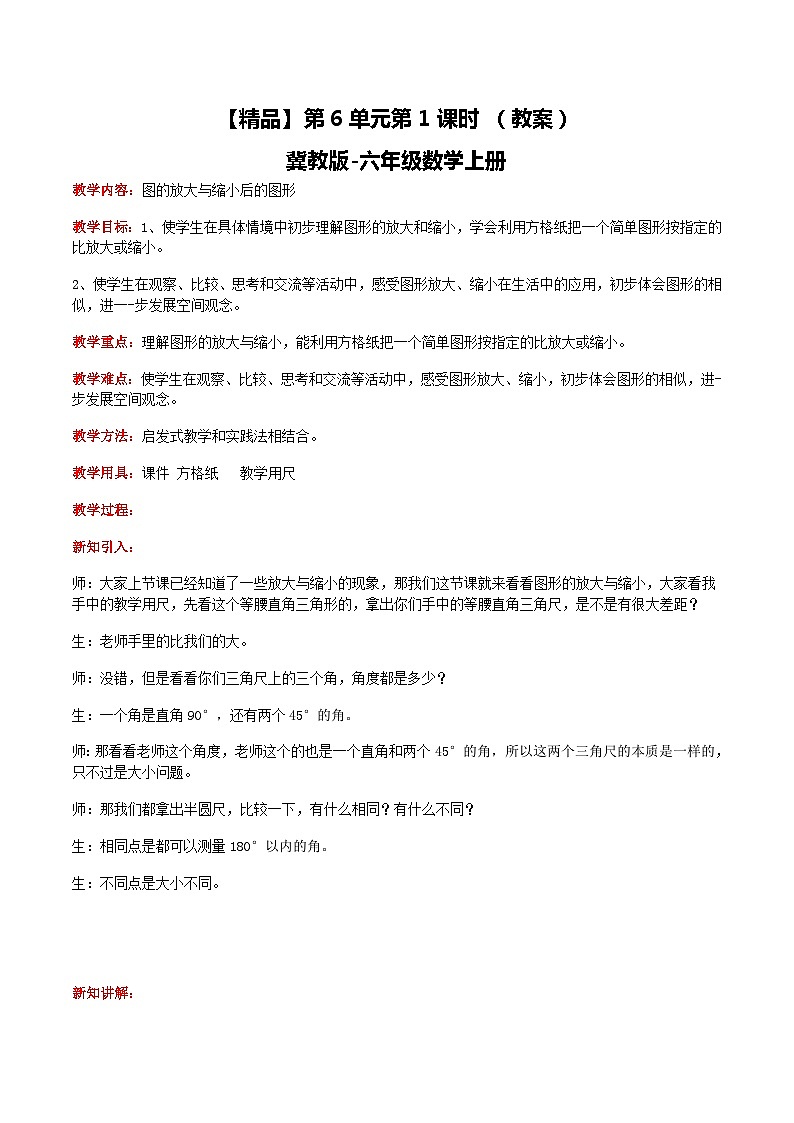 【精品】第 6 单元第 1 课时 （教案）

冀教版-六年级数学上册

教学内容：图的放大与缩小后的图形

教学目标：1、使学生在具体情境中初步理解图形的放大和缩小，学会利用方格纸把一个简单图形按指定的比放大或缩小。

2、使学生在观察、比较、思考和交流等活动中，感受图形放大、缩小在生活中的应用，初步体会图形的相似，进一步发展空间观念。

教学重点：理解图形的放大与缩小，能利用方格纸把一个简单图形按指定的比放大或缩小。

教学难点：使学生在观察、比较、思考和交流等活动中，感受图形放大、缩小，初步体会图形的相似，进一步发展空间观念。

教学方法：启发式教学和实践法相结合。

教学用具：课件 方格纸 教学用尺

教学过程：

新知引入：

师：大家上节课已经知道了一些放大与缩小的现象，那我们这节课就来看看图形的放大与缩小，大家看我手中的教学用尺，先看这个等腰直角三角形的，拿出你们手中的等腰直角三角尺，是不是有很大差距？

生：老师手里的比我们的大。

师：没错，但是看看你们三角尺上的三个角，角度都是多少？

生：一个角是直角 90°，还有两个 45°的角。

师：那看看老师这个角度，老师这个的也是一个直角和两个 45°的角，所以这两个三角尺的本质是一样的，只不过是大小问题。

师：那我们都拿出半圆尺，比较一下，有什么相同？有什么不同？

生：相同点是都可以测量 180°以内的角。

生：不同点是大小不同。

新知讲解：